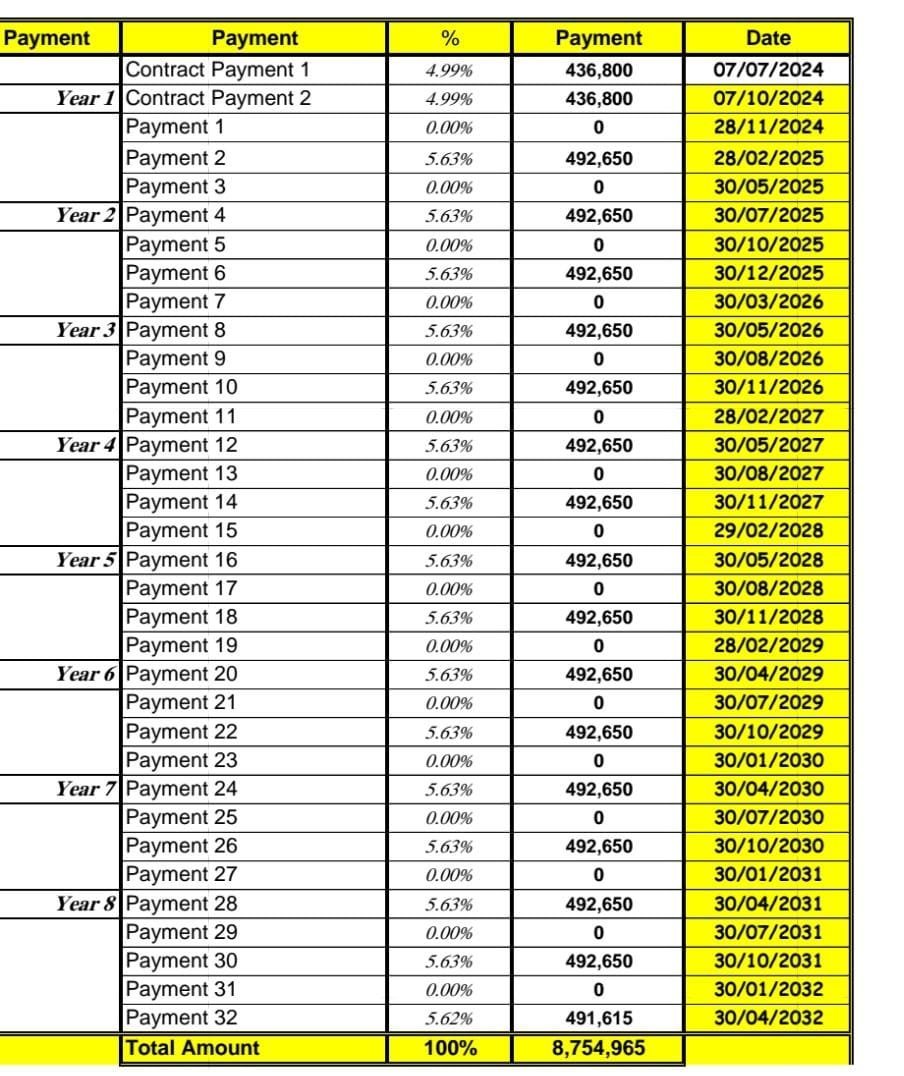 | Payment | Payment | % | Payment | Date |
|---|---|---|---|---|
|  | Contract Payment 1 | 4.99% | 436,800 | 07/07/2024 |
| Year 1 | Contract Payment 2 | 4.99% | 436,800 | 07/10/2024 |
|  | Payment 1 | 0.00% | 0 | 28/11/2024 |
|  | Payment 2 | 5.63% | 492,650 | 28/02/2025 |
|  | Payment 3 | 0.00% | 0 | 30/05/2025 |
| Year 2 | Payment 4 | 5.63% | 492,650 | 30/07/2025 |
|  | Payment 5 | 0.00% | 0 | 30/10/2025 |
|  | Payment 6 | 5.63% | 492,650 | 30/12/2025 |
|  | Payment 7 | 0.00% | 0 | 30/03/2026 |
| Year 3 | Payment 8 | 5.63% | 492,650 | 30/05/2026 |
|  | Payment 9 | 0.00% | 0 | 30/08/2026 |
|  | Payment 10 | 5.63% | 492,650 | 30/11/2026 |
|  | Payment 11 | 0.00% | 0 | 28/02/2027 |
| Year 4 | Payment 12 | 5.63% | 492,650 | 30/05/2027 |
|  | Payment 13 | 0.00% | 0 | 30/08/2027 |
|  | Payment 14 | 5.63% | 492,650 | 30/11/2027 |
|  | Payment 15 | 0.00% | 0 | 29/02/2028 |
| Year 5 | Payment 16 | 5.63% | 492,650 | 30/05/2028 |
|  | Payment 17 | 0.00% | 0 | 30/08/2028 |
|  | Payment 18 | 5.63% | 492,650 | 30/11/2028 |
|  | Payment 19 | 0.00% | 0 | 28/02/2029 |
| Year 6 | Payment 20 | 5.63% | 492,650 | 30/04/2029 |
|  | Payment 21 | 0.00% | 0 | 30/07/2029 |
|  | Payment 22 | 5.63% | 492,650 | 30/10/2029 |
|  | Payment 23 | 0.00% | 0 | 30/01/2030 |
| Year 7 | Payment 24 | 5.63% | 492,650 | 30/04/2030 |
|  | Payment 25 | 0.00% | 0 | 30/07/2030 |
|  | Payment 26 | 5.63% | 492,650 | 30/10/2030 |
|  | Payment 27 | 0.00% | 0 | 30/01/2031 |
| Year 8 | Payment 28 | 5.63% | 492,650 | 30/04/2031 |
|  | Payment 29 | 0.00% | 0 | 30/07/2031 |
|  | Payment 30 | 5.63% | 492,650 | 30/10/2031 |
|  | Payment 31 | 0.00% | 0 | 30/01/2032 |
|  | Payment 32 | 5.62% | 491,615 | 30/04/2032 |
|  | Total Amount | 100% | 8,754,965 |  |